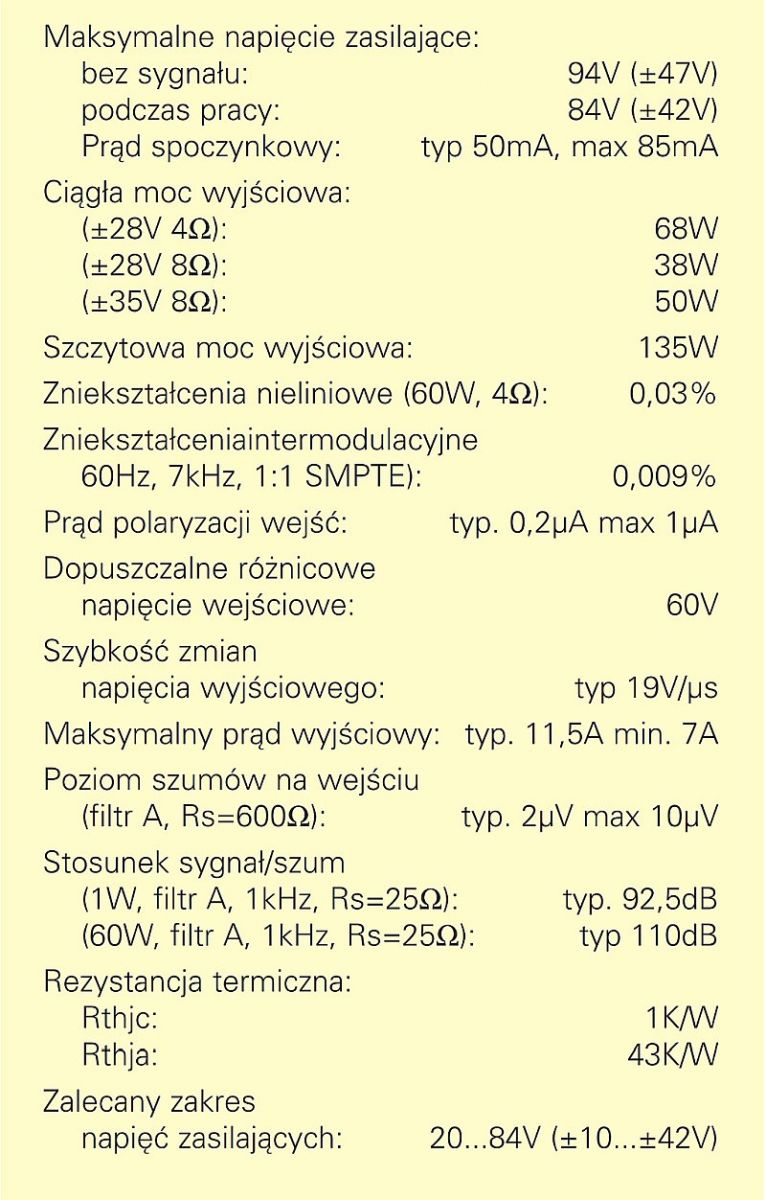 Maksymalne napięcie zasilające:
bez sygnału: 94V (±47V)
podczas pracy: 84V (±42V)
Prąd spoczynkowy: typ 50mA, max 85mA

Ciągła moc wyjściowa:
(±28V 4Ω): 68W
(±28V 8Ω): 38W
(±35V 8Ω): 50W

Szczytowa moc wyjściowa: 135W

Zniekształcenia nieliniowe (60W, 4Ω): 0,03%

Zniekształceniaintermodulacyjne
60Hz, 7kHz, 1:1 SMPTE): 0,009%

Prąd polaryzacji wejść: typ. 0,2μA max 1μA

Dopuszczalne różnicowe
napięcie wejściowe: 60V

Szybkość zmian
napięcia wyjściowego: typ 19V/μs

Maksymalny prąd wyjściowy: typ. 11,5A min. 7A

Poziom szumów na wejściu
(filtr A, Rs=600Ω): typ. 2μV max 10μV

Stosunek sygnał/szum
(1W, filtr A, 1kHz, Rs=25Ω): typ. 92,5dB
(60W, filtr A, 1kHz, Rs=25Ω): typ 110dB

Rezystancja termiczna:
Rthjc: 1K/W
Rthja: 43K/W

Zalecany zakres
napięć zasilających: 20...84V (±10...±42V)